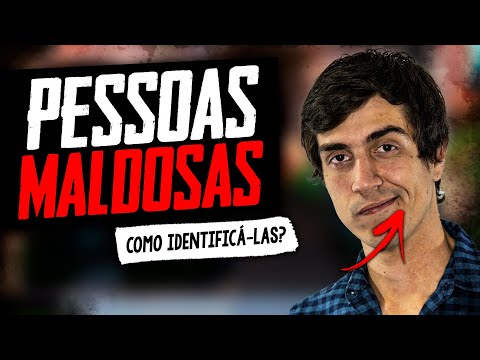 PESSOAS
MALDOSAS

COMO IDENTIFICÁ-LAS?